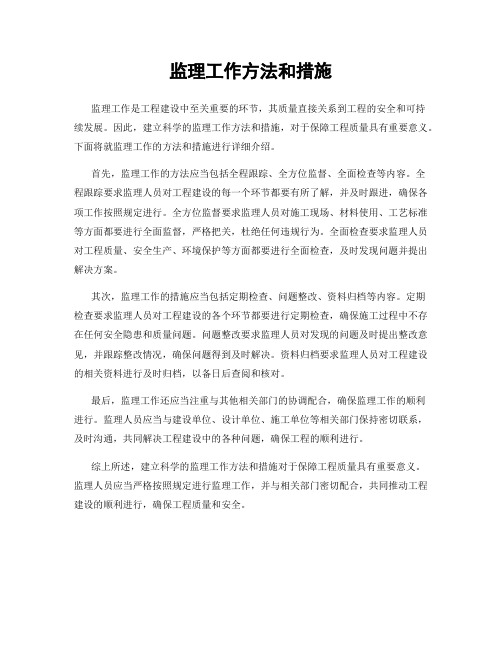 监理工作方法和措施

监理工作是工程建设中至关重要的环节，其质量直接关系到工程的安全和可持续发展。因此，建立科学的监理工作方法和措施，对于保障工程质量具有重要意义。下面将就监理工作的方法和措施进行详细介绍。

首先，监理工作的方法应当包括全程跟踪、全方位监督、全面检查等内容。全程跟踪要求监理人员对工程建设的每一个环节都要有所了解，并及时跟进，确保各项工作按照规定进行。全方位监督要求监理人员对施工现场、材料使用、工艺标准等方面都要进行全面监督，严格把关，杜绝任何违规行为。全面检查要求监理人员对工程质量、安全生产、环境保护等方面都要进行全面检查，及时发现问题并提出解决方案。

其次，监理工作的措施应当包括定期检查、问题整改、资料归档等内容。定期检查要求监理人员对工程建设的各个环节都要进行定期检查，确保施工过程中不存在任何安全隐患和质量问题。问题整改要求监理人员对发现的问题及时提出整改意见，并跟踪整改情况，确保问题得到及时解决。资料归档要求监理人员对工程建设的相关资料进行及时归档，以备日后查阅和核对。

最后，监理工作还应当注重与其他相关部门的协调配合，确保监理工作的顺利进行。监理人员应当与建设单位、设计单位、施工单位等相关部门保持密切联系，及时沟通，共同解决工程建设中的各种问题，确保工程的顺利进行。

综上所述，建立科学的监理工作方法和措施对于保障工程质量具有重要意义。监理人员应当严格按照规定进行监理工作，并与相关部门密切配合，共同推动工程建设的顺利进行，确保工程质量和安全。